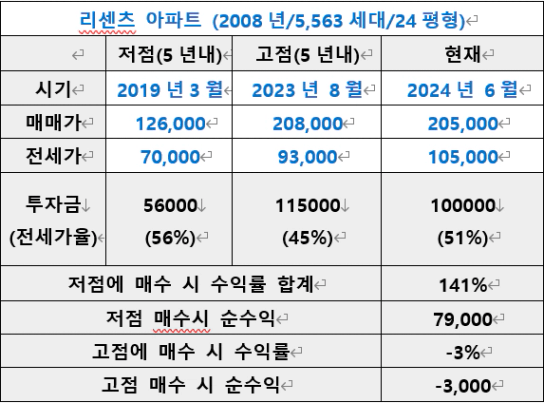 리센츠 아파트 (2008 년/5,563 세대/24 평형)

| | 저점(5 년내) | 고점(5 년내) | 현재 |
|---|---|---|---|
| 시기 | 2019 년 3 월 | 2023 년 8 월 | 2024 년 6 월 |
| 매매가 | 126,000 | 208,000 | 205,000 |
| 전세가 | 70,000 | 93,000 | 105,000 |
| 투자금 (전세가율) | 56000 (56%) | 115000 (45%) | 100000 (51%) |
| 저점에 매수 시 수익률 합계 | | | 141% |
| 저점 매수시 순수익 | | | 79,000 |
| 고점에 매수 시 수익률 | | | -3% |
| 고점 매수 시 순수익 | | | -3,000 |